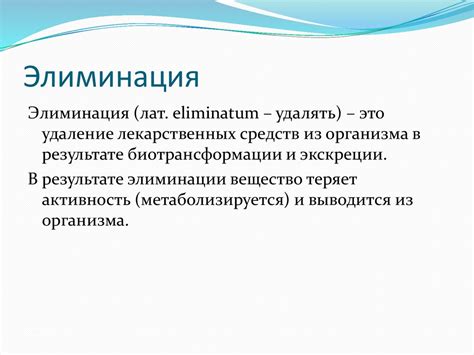 Элиминация

Элиминация (лат. eliminatum – удалять) – это удаление лекарственных средств из организма в результате биотрансформации и экскреции.

В результате элиминации вещество теряет активность (метаболизируется) и выводится из организма.